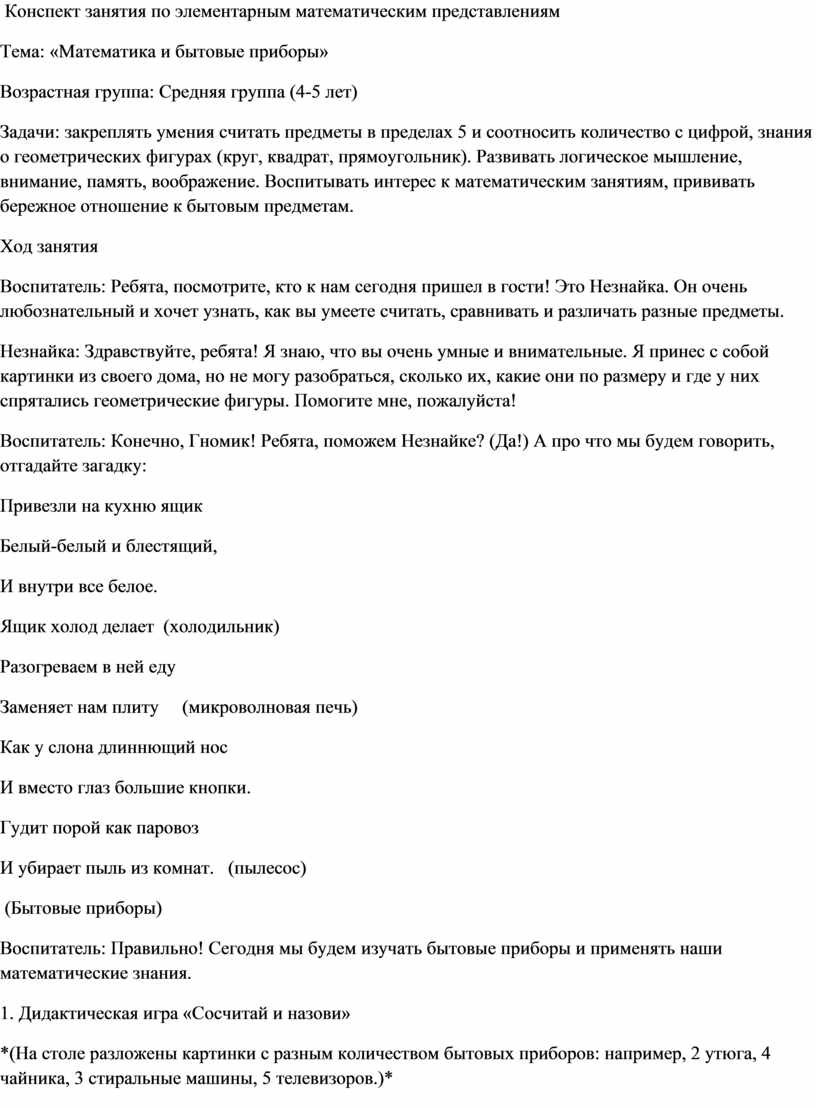 Конспект занятия по элементарным математическим представлениям

Тема: «Математика и бытовые приборы»

Возрастная группа: Средняя группа (4-5 лет)

Задачи: закреплять умения считать предметы в пределах 5 и соотносить количество с цифрой, знания о геометрических фигурах (круг, квадрат, прямоугольник). Развивать логическое мышление, внимание, память, воображение. Воспитывать интерес к математическим занятиям, прививать бережное отношение к бытовым предметам.

Ход занятия

Воспитатель: Ребята, посмотрите, кто к нам сегодня пришел в гости! Это Незнайка. Он очень любознательный и хочет узнать, как вы умеете считать, сравнивать и различать разные предметы.

Незнайка: Здравствуйте, ребята! Я знаю, что вы очень умные и внимательные. Я принес с собой картинки из своего дома, но не могу разобраться, сколько их, какие они по размеру и где у них спрятались геометрические фигуры. Помогите мне, пожалуйста!

Воспитатель: Конечно, Гномик! Ребята, поможем Незнайке? (Да!) А про что мы будем говорить, отгадайте загадку:

Привезли на кухню ящик

Белый-белый и блестящий,

И внутри все белое.

Ящик холод делает (холодильник)

Разогреваем в ней еду

Заменяет нам плиту (микроволновая печь)

Как у слона длиннющий нос

И вместо глаз большие кнопки.

Гудит порой как паровоз

И убирает пыль из комнат. (пылесос)

(Бытовые приборы)

Воспитатель: Правильно! Сегодня мы будем изучать бытовые приборы и применять наши математические знания.

1. Дидактическая игра «Сосчитай и назови»

*(На столе разложены картинки с разным количеством бытовых приборов: например, 2 утюга, 4 чайника, 3 стиральные машины, 5 телевизоров.)*